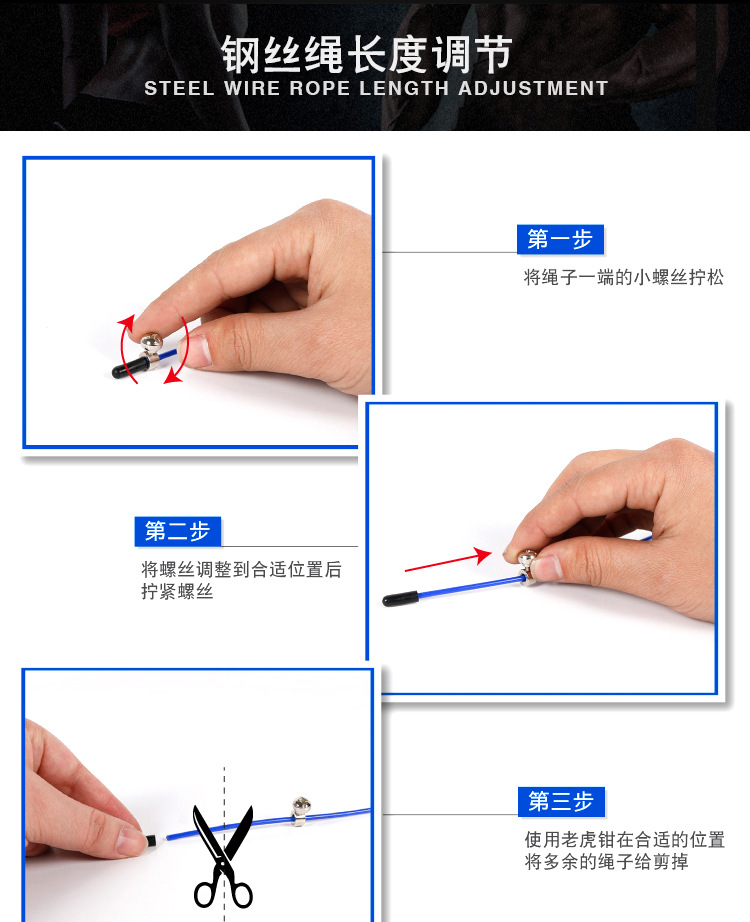 钢丝绳长度调节
STEEL WIRE ROPE LENGTH ADJUSTMENT

第一步
将绳子一端的小螺丝拧松

第二步
将螺丝调整到合适位置后拧紧螺丝

第三步
使用老虎钳在合适的位置将多余的绳子给剪掉